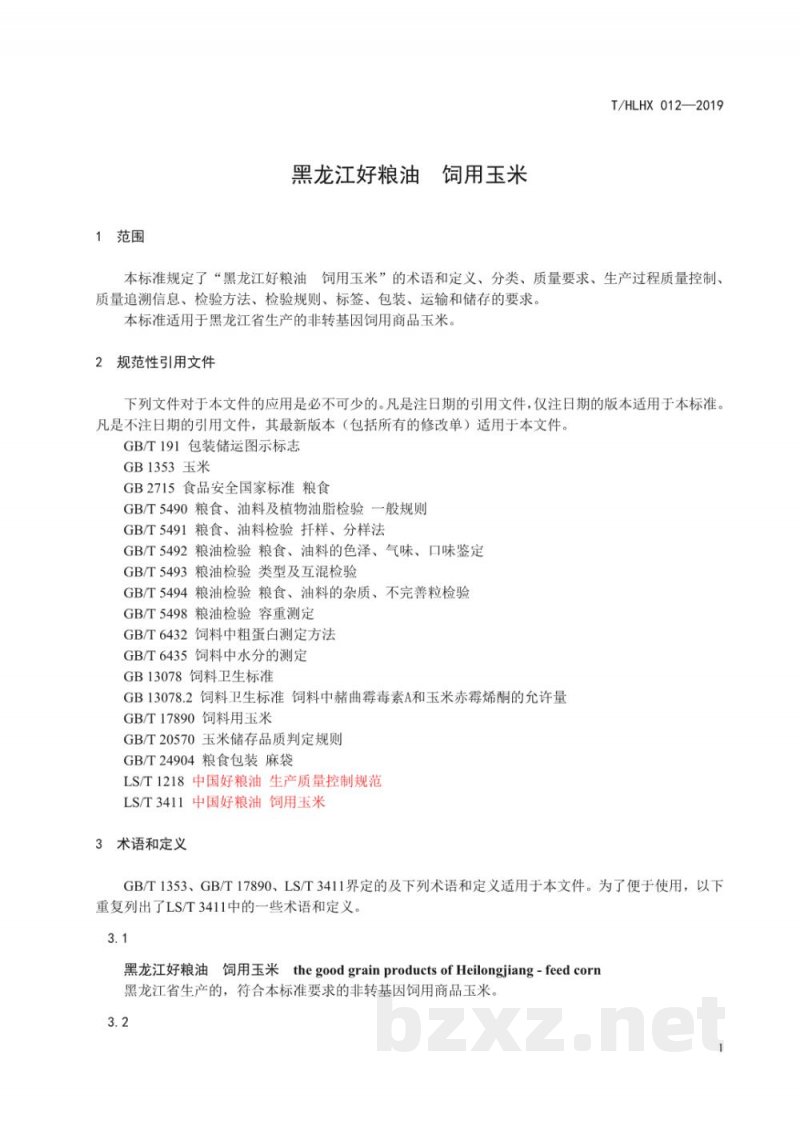 T/HLHX 012—2019

黑龙江好粮油　饲用玉米

1　范围

本标准规定了“黑龙江好粮油　饲用玉米”的术语和定义、分类、质量要求、生产过程质量控制、质量追溯信息、检验方法、检验规则、标签、包装、运输和储存的要求。

本标准适用于黑龙江省生产的非转基因饲用商品玉米。

2　规范性引用文件

下列文件对于本文件的应用是必不可少的。凡是注日期的引用文件，仅注日期的版本适用于本标准。凡是不注日期的引用文件，其最新版本（包括所有的修改单）适用于本文件。

GB/T 191 包装储运图示标志
GB 1353 玉米
GB 2715 食品安全国家标准 粮食
GB/T 5490 粮食、油料及植物油脂检验 一般规则
GB/T 5491 粮食、油料检验 扦样、分样法
GB/T 5492 粮油检验 粮食、油料的色泽、气味、口味鉴定
GB/T 5493 粮油检验 类型及互混检验
GB/T 5494 粮油检验 粮食、油料的杂质、不完善粒检验
GB/T 5498 粮油检验 容重测定
GB/T 6432 饲料中粗蛋白测定方法
GB/T 6435 饲料中水分的测定
GB 13078 饲料卫生标准
GB 13078.2 饲料卫生标准 饲料中赭曲霉毒素A和玉米赤霉烯酮的允许量
GB/T 17890 饲料用玉米
GB/T 20570 玉米储存品质判定规则
GB/T 24904 粮食包装 麻袋
LS/T 1218 中国好粮油 生产质量控制规范
LS/T 3411 中国好粮油 饲用玉米

3　术语和定义

GB/T 1353、GB/T 17890、LS/T 3411界定的及下列术语和定义适用于本文件。为了便于使用，以下重复列出了LS/T 3411中的一些术语和定义。

3.1

黑龙江好粮油　饲用玉米　the good grain products of Heilongjiang - feed corn

黑龙江省生产的，符合本标准要求的非转基因饲用商品玉米。

3.2

bzxz.net

1